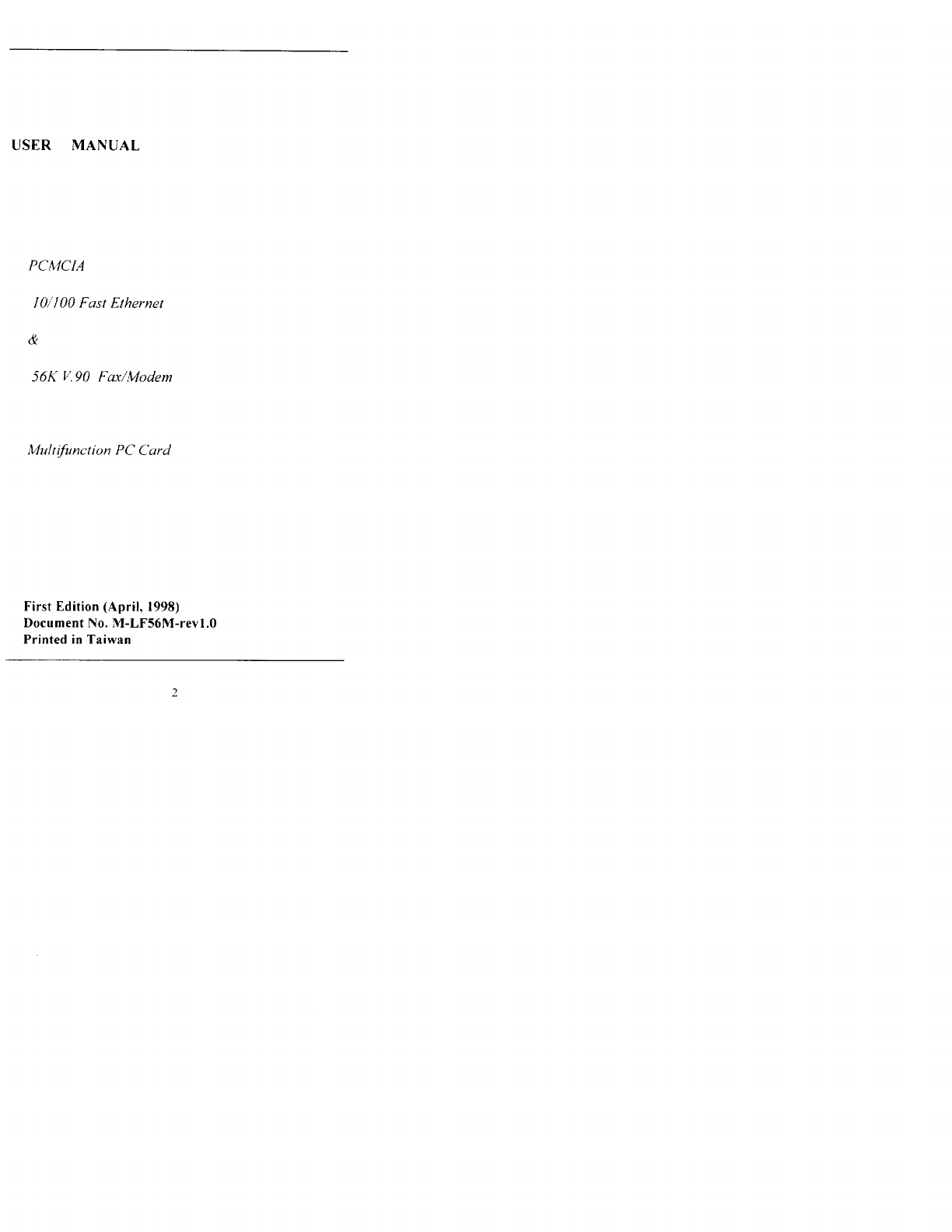 USER MANUAL

PCMCIA

10/100 Fast Ethernet

&

56K V.90 Fax/Modem

Multifunction PC Card

First Edition (April, 1998)
Document No. M-LF56M-rev1.0
Printed in Taiwan

2